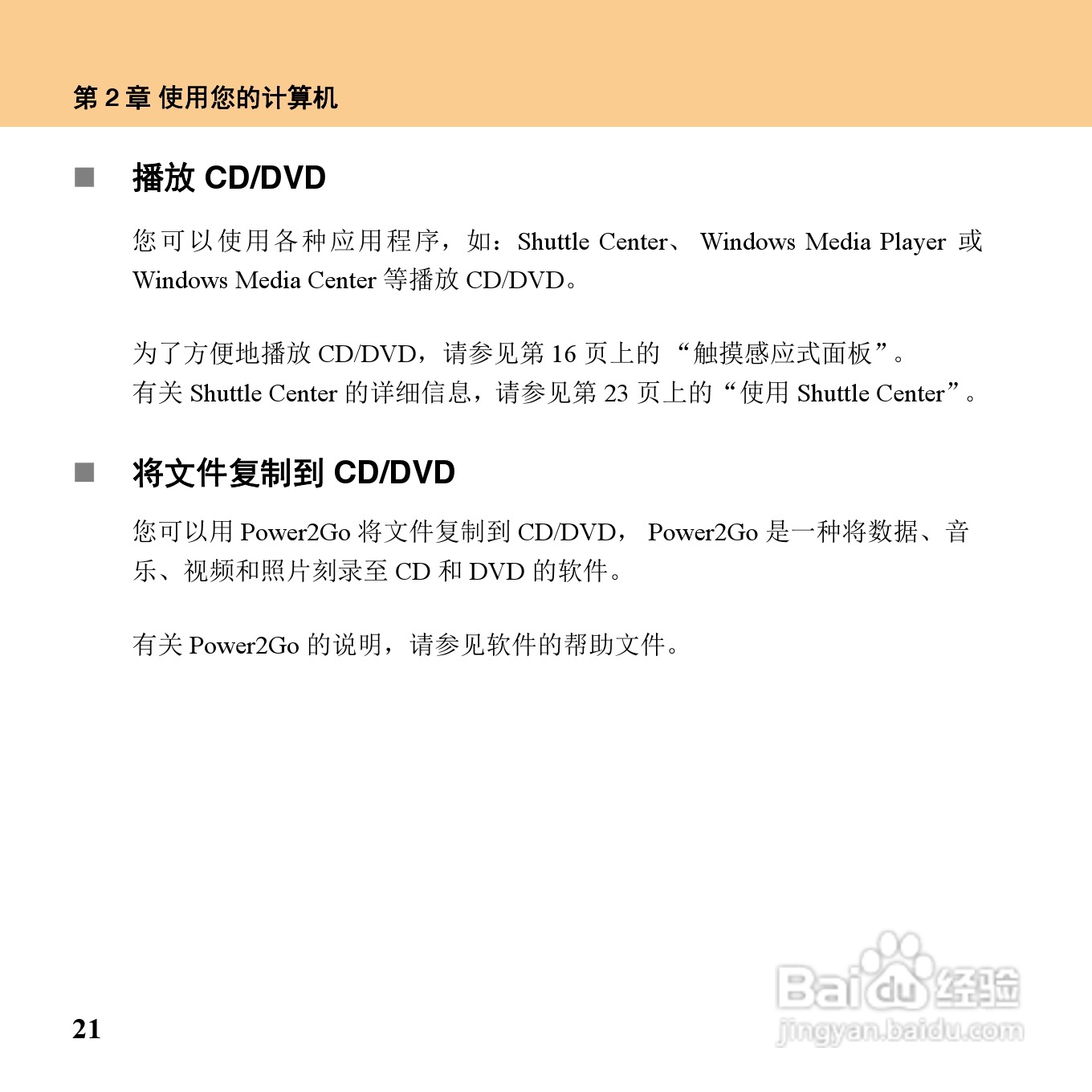 第 2 章 使用您的计算机

■ 播放 CD/DVD

您可以使用各种应用程序，如：Shuttle Center、 Windows Media Player 或 Windows Media Center 等播放 CD/DVD。

为了方便地播放 CD/DVD，请参见第 16 页上的 “触摸感应式面板”。
有关 Shuttle Center 的详细信息，请参见第 23 页上的“使用 Shuttle Center”。

■ 将文件复制到 CD/DVD

您可以用 Power2Go 将文件复制到 CD/DVD， Power2Go 是一种将数据、音乐、视频和照片刻录至 CD 和 DVD 的软件。

有关 Power2Go 的说明，请参见软件的帮助文件。

21

Baidu 经验
jingyan.baidu.com